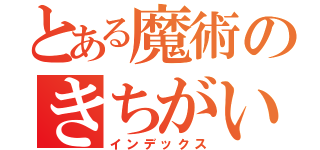 とある魔術の
きちがい
インデックス